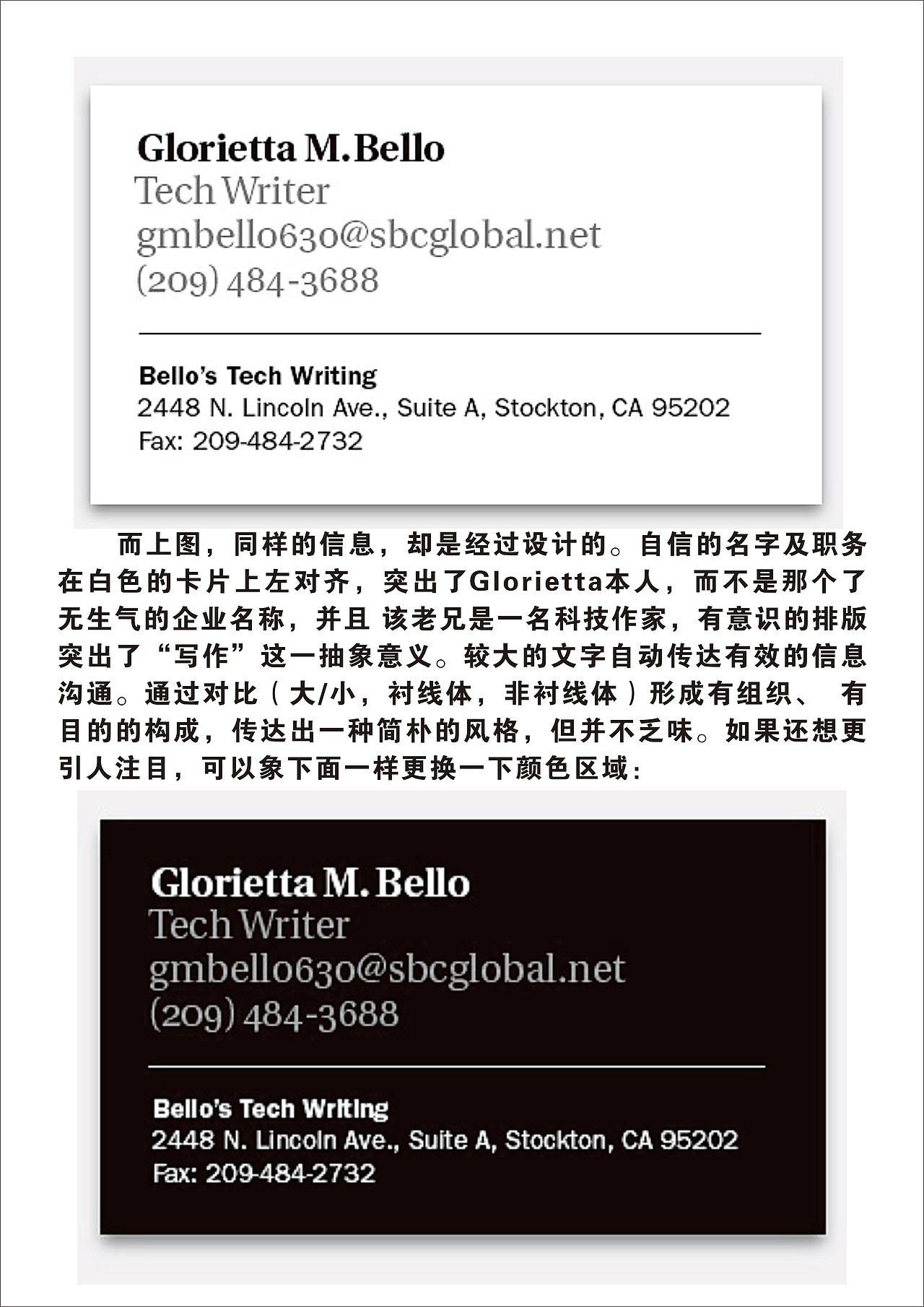 Glorietta M.Bello
Tech Writer
gmbello630@sbcglobal.net
(209) 484-3688

Bello's Tech Writing
2448 N. Lincoln Ave., Suite A, Stockton, CA 95202
Fax: 209-484-2732

而上图，同样的信息，却是经过设计的。自信的名字及职务在白色的卡片上左对齐，突出了Glorietta本人，而不是那个了无生气的企业名称，并且 该老兄是一名科技作家，有意识的排版突出了“写作”这一抽象意义。较大的文字自动传达有效的信息沟通。通过对比（大/小，衬线体，非衬线体）形成有组织、 有目的的构成，传达出一种简朴的风格，但并不乏味。如果还想更引人注目，可以象下面一样更换一下颜色区域：

Glorietta M. Bello
Tech Writer
gmbello630@sbcglobal.net
(209) 484-3688

Bello's Tech Writing
2448 N. Lincoln Ave., Suite A, Stockton, CA 95202
Fax: 209-484-2732